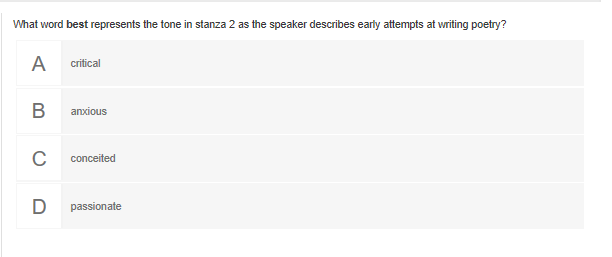 What word best represents the tone in stanza 2 as the speaker describes early attempts at writing poetry?

A critical

B anxious

C conceited

D passionate